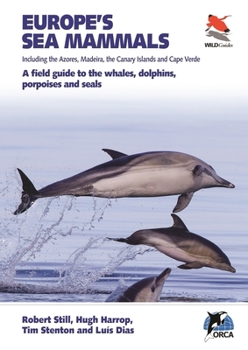 EUROPE'S SEA MAMMALS

WILDGuides

Including the Azores, Madeira, the Canary Islands and Cape Verde

A field guide to the whales, dolphins, porpoises and seals

Robert Still, Hugh Harrop, Tim Stenton and Luís Dias

ORCA